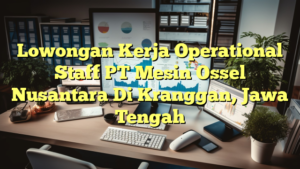 Lowongan Kerja Operational Staff PT Mesin Ossel Nusantara Di Kranggan, Jawa Tengah